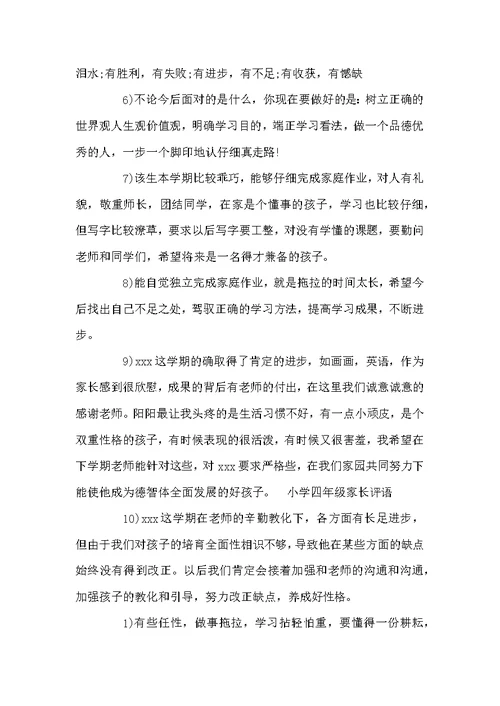 泪水;有胜利，有失败;有进步，有不足;有收获，有憾缺

6)不论今后面对的是什么，你现在要做好的是：树立正确的世界观人生观价值观，明确学习目的，端正学习看法，做一个品德优秀的人，一步一个脚印地认仔细真走路!

7)该生本学期比较乖巧，能够仔细完成家庭作业，对人有礼貌，敬重师长，团结同学，在家是个懂事的孩子，学习也比较仔细，但写字比较潦草，要求以后写字要工整，对没有学懂的课题，要勤问老师和同学们，希望将来是一名得才兼备的孩子。

8)能自觉独立完成家庭作业，就是拖拉的时间太长，希望今后找出自己不足之处，驾驭正确的学习方法，提高学习成果，不断进步。

9)xxx这学期的确取得了肯定的进步，如画画，英语，作为家长感到很欣慰，成果的背后有老师的付出，在这里我们诚意诚意的感谢老师。阳阳最让我头疼的是生活习惯不好，有一点小顽皮，是个双重性格的孩子，有时候表现的很活泼，有时候又很害羞，我希望在下学期老师能针对这些，对xxx要求严格些，在我们家园共同努力下能使他成为德智体全面发展的好孩子。 小学四年级家长评语

10)xxx这学期在老师的辛勤教化下，各方面有长足进步，但由于我们对孩子的培育全面性相识不够，导致他在某些方面的缺点始终没有得到改正。以后我们肯定会接着加强和老师的沟通和沟通，加强孩子的教化和引导，努力改正缺点，养成好性格。

1)有些任性，做事拖拉，学习拈轻怕重，要懂得一份耕耘，